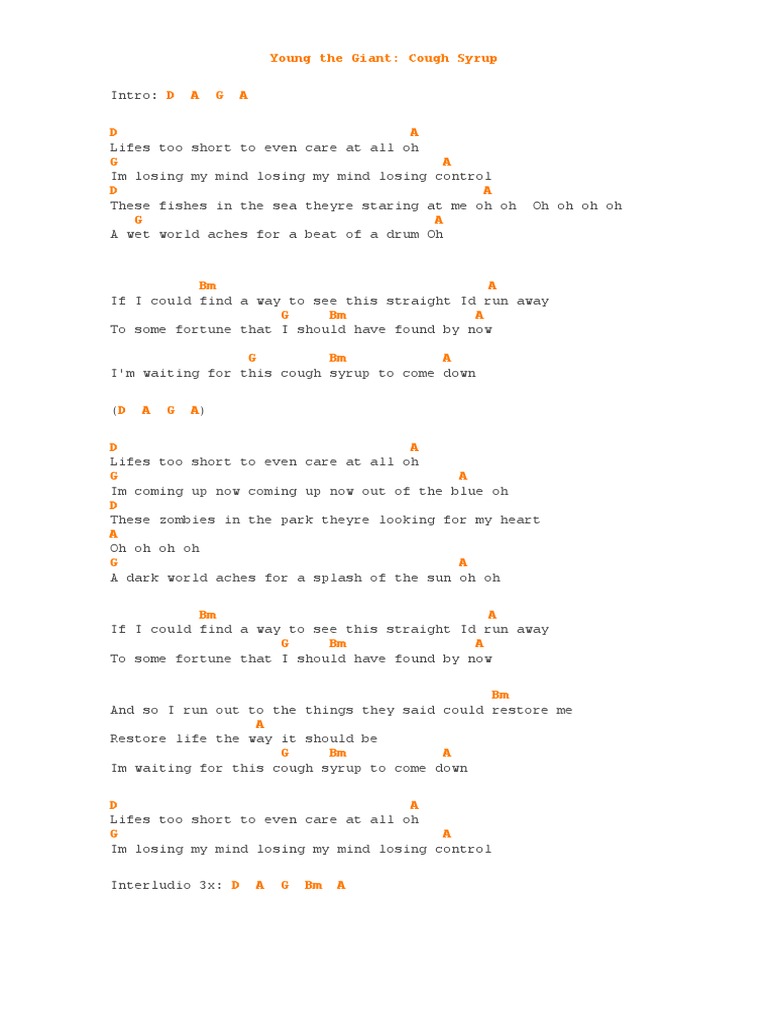 Young the Giant: Cough Syrup

Intro: D A G A

D A
Lifes too short to even care at all oh
G A
Im losing my mind losing my mind losing control
D A
These fishes in the sea theyre staring at me oh oh Oh oh oh oh
G A
A wet world aches for a beat of a drum Oh

Bm A
If I could find a way to see this straight Id run away
G Bm A
To some fortune that I should have found by now

G Bm A
I'm waiting for this cough syrup to come down

(D A G A)

D A
Lifes too short to even care at all oh
G A
Im coming up now coming up now out of the blue oh
D
These zombies in the park theyre looking for my heart
A
Oh oh oh oh
G A
A dark world aches for a splash of the sun oh oh

Bm A
If I could find a way to see this straight Id run away
G Bm A
To some fortune that I should have found by now

Bm
And so I run out to the things they said could restore me
A
Restore life the way it should be
G Bm A
Im waiting for this cough syrup to come down

D A
Lifes too short to even care at all oh
G A
Im losing my mind losing my mind losing control

Interludio 3x: D A G Bm A